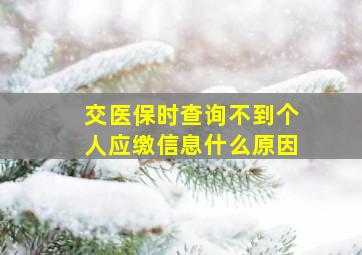 交医保时查询不到个人应缴信息什么原因